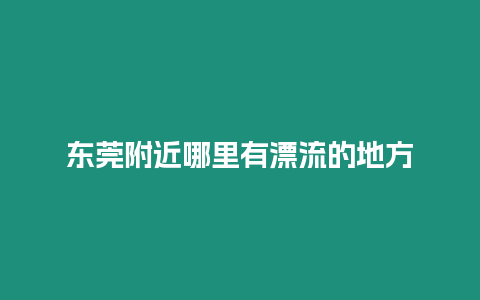 东莞附近哪里有漂流的地方